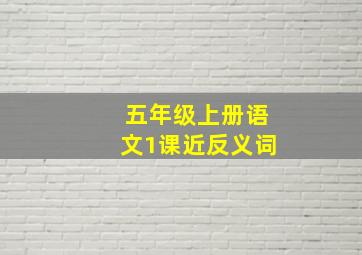 五年级上册语文1课近反义词